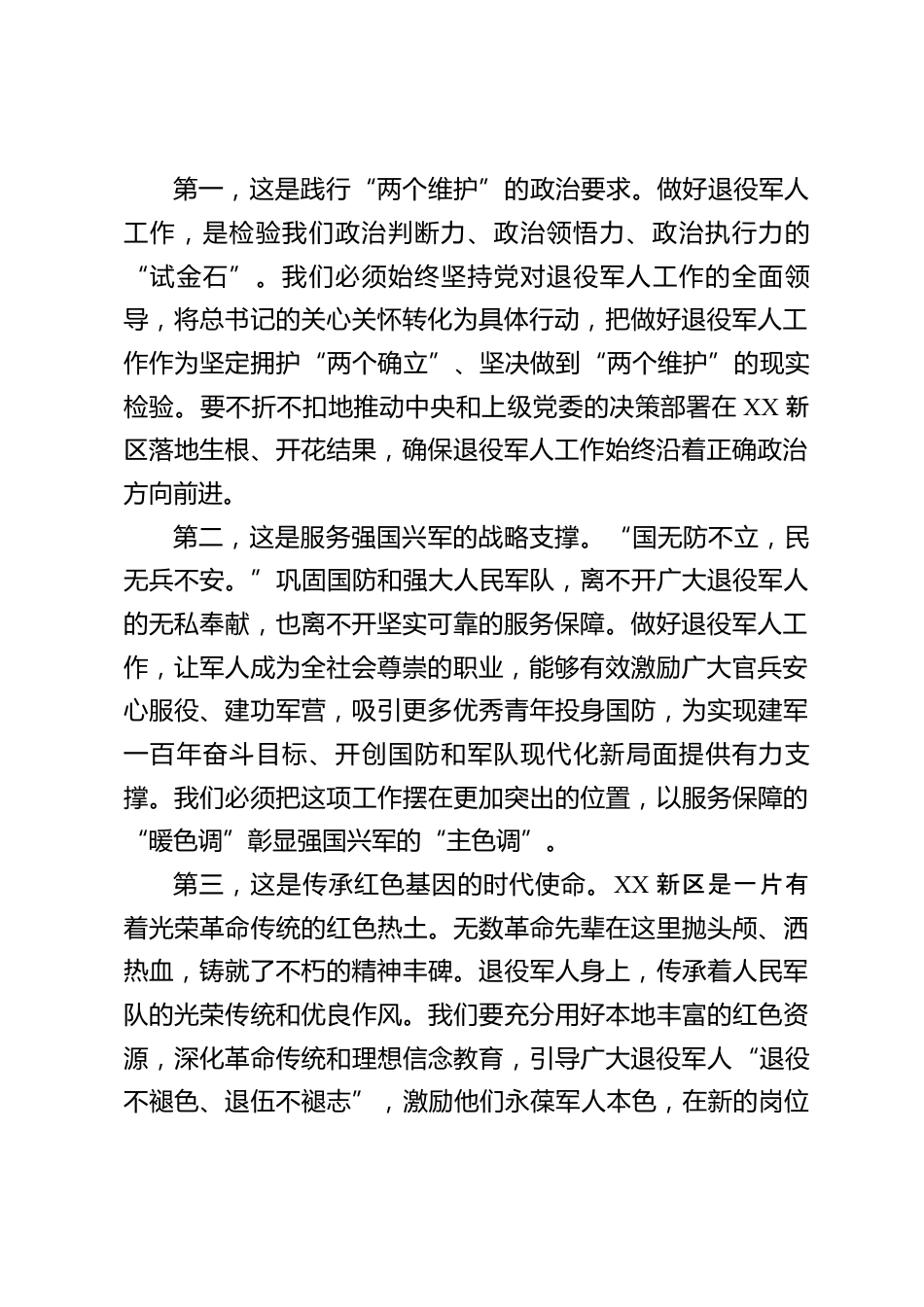 第一，这是践行“两个维护”的政治要求。做好退役军人工作，是检验我们政治判断力、政治领悟力、政治执行力的“试金石”。我们必须始终坚持党对退役军人工作的全面领导，将总书记的关心关怀转化为具体行动，把做好退役军人工作作为坚定拥护“两个确立”、坚决做到“两个维护”的现实检验。要不折不扣地推动中央和上级党委的决策部署在XX新区落地生根、开花结果，确保退役军人工作始终沿着正确政治方向前进。

第二，这是服务强国兴军的战略支撑。“国无防不立，民无兵不安。”巩固国防和强大人民军队，离不开广大退役军人的无私奉献，也离不开坚实可靠的服务保障。做好退役军人工作，让军人成为全社会尊崇的职业，能够有效激励广大官兵安心服役、建功军营，吸引更多优秀青年投身国防，为实现建军一百年奋斗目标、开创国防和军队现代化新局面提供有力支撑。我们必须把这项工作摆在更加突出的位置，以服务保障的“暖色调”彰显强国兴军的“主色调”。

第三，这是传承红色基因的时代使命。XX新区是一片有着光荣革命传统的红色热土。无数革命先辈在这里抛头颅、洒热血，铸就了不朽的精神丰碑。退役军人身上，传承着人民军队的光荣传统和优良作风。我们要充分用好本地丰富的红色资源，深化革命传统和理想信念教育，引导广大退役军人“退役不褪色、退伍不褪志”，激励他们永葆军人本色，在新的岗位